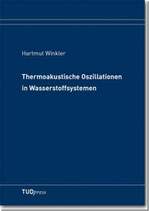 Hartmut Winkler

Thermoakustische Oszillationen in Wasserstoffsystemen

TUDpress